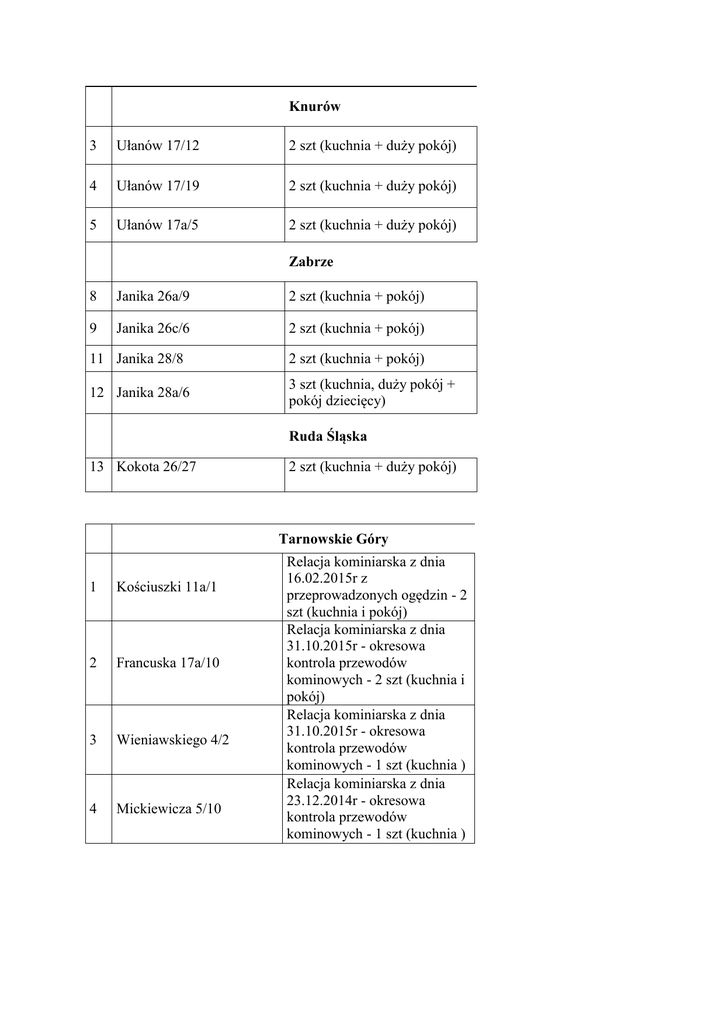 | | Knurów | |
|---|---|---|
| 3 | Ułanów 17/12 | 2 szt (kuchnia + duży pokój) |
| 4 | Ułanów 17/19 | 2 szt (kuchnia + duży pokój) |
| 5 | Ułanów 17a/5 | 2 szt (kuchnia + duży pokój) |
| | Zabrze | |
| 8 | Janika 26a/9 | 2 szt (kuchnia + pokój) |
| 9 | Janika 26c/6 | 2 szt (kuchnia + pokój) |
| 11 | Janika 28/8 | 2 szt (kuchnia + pokój) |
| 12 | Janika 28a/6 | 3 szt (kuchnia, duży pokój + pokój dziecięcy) |
| | Ruda Śląska | |
| 13 | Kokota 26/27 | 2 szt (kuchnia + duży pokój) |

| | Tarnowskie Góry | |
|---|---|---|
| 1 | Kościuszki 11a/1 | Relacja kominiarska z dnia 16.02.2015r z przeprowadzonych ogędzin - 2 szt (kuchnia i pokój) |
| 2 | Francuska 17a/10 | Relacja kominiarska z dnia 31.10.2015r - okresowa kontrola przewodów kominowych - 2 szt (kuchnia i pokój) |
| 3 | Wieniawskiego 4/2 | Relacja kominiarska z dnia 31.10.2015r - okresowa kontrola przewodów kominowych - 1 szt (kuchnia ) |
| 4 | Mickiewicza 5/10 | Relacja kominiarska z dnia 23.12.2014r - okresowa kontrola przewodów kominowych - 1 szt (kuchnia ) |